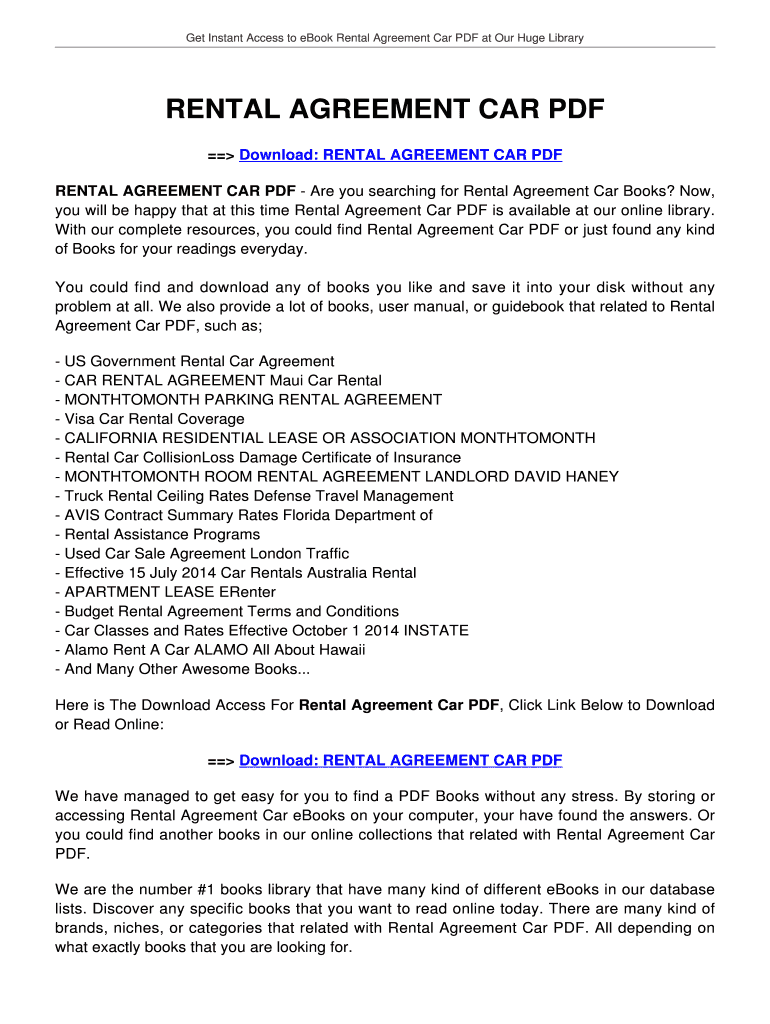 Get Instant Access to eBook Rental Agreement Car PDF at Our Huge Library

RENTAL AGREEMENT CAR PDF

==> Download: RENTAL AGREEMENT CAR PDF

RENTAL AGREEMENT CAR PDF - Are you searching for Rental Agreement Car Books? Now, you will be happy that at this time Rental Agreement Car PDF is available at our online library. With our complete resources, you could find Rental Agreement Car PDF or just found any kind of Books for your readings everyday.

You could find and download any of books you like and save it into your disk without any problem at all. We also provide a lot of books, user manual, or guidebook that related to Rental Agreement Car PDF, such as;

- US Government Rental Car Agreement
- CAR RENTAL AGREEMENT Maui Car Rental
- MONTHTOMONTH PARKING RENTAL AGREEMENT
- Visa Car Rental Coverage
- CALIFORNIA RESIDENTIAL LEASE OR ASSOCIATION MONTHTOMONTH
- Rental Car CollisionLoss Damage Certificate of Insurance
- MONTHTOMONTH ROOM RENTAL AGREEMENT LANDLORD DAVID HANEY
- Truck Rental Ceiling Rates Defense Travel Management
- AVIS Contract Summary Rates Florida Department of
- Rental Assistance Programs
- Used Car Sale Agreement London Traffic
- Effective 15 July 2014 Car Rentals Australia Rental
- APARTMENT LEASE ERenter
- Budget Rental Agreement Terms and Conditions
- Car Classes and Rates Effective October 1 2014 INSTATE
- Alamo Rent A Car ALAMO All About Hawaii
- And Many Other Awesome Books...

Here is The Download Access For Rental Agreement Car PDF, Click Link Below to Download or Read Online:

==> Download: RENTAL AGREEMENT CAR PDF

We have managed to get easy for you to find a PDF Books without any stress. By storing or accessing Rental Agreement Car eBooks on your computer, your have found the answers. Or you could find another books in our online collections that related with Rental Agreement Car PDF.

We are the number #1 books library that have many kind of different eBooks in our database lists. Discover any specific books that you want to read online today. There are many kind of brands, niches, or categories that related with Rental Agreement Car PDF. All depending on what exactly books that you are looking for.